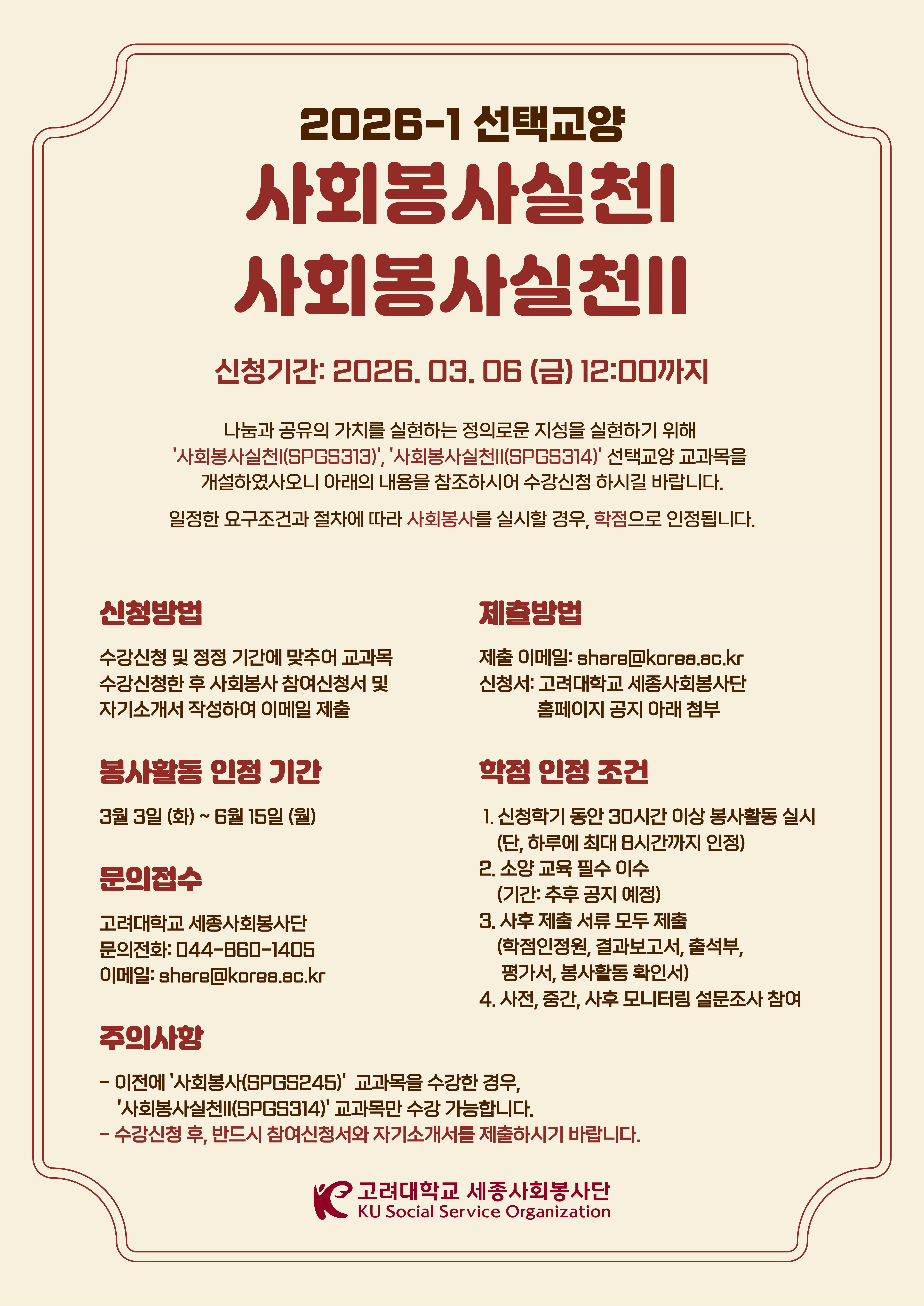 2026-1 선택교양

사회봉사실천I
사회봉사실천II

신청기간: 2026. 03. 06 (금) 12:00까지

나눔과 공유의 가치를 실현하는 정의로운 지성을 실현하기 위해 '사회봉사실천I(SPGS313)', '사회봉사실천II(SPGS314)' 선택교양 교과목을 개설하였사오니 아래의 내용을 참조하시어 수강신청 하시길 바랍니다.

일정한 요구조건과 절차에 따라 사회봉사를 실시할 경우, 학점으로 인정됩니다.

신청방법

수강신청 및 정정 기간에 맞추어 교과목 수강신청한 후 사회봉사 참여신청서 및 자기소개서 작성하여 이메일 제출

봉사활동 인정 기간

3월 3일 (화) ~ 6월 15일 (월)

문의접수

고려대학교 세종사회봉사단
문의전화: 044-860-1405
이메일: share@korea.ac.kr

제출방법

제출 이메일: share@korea.ac.kr
신청서: 고려대학교 세종사회봉사단 홈페이지 공지 아래 첨부

학점 인정 조건

1. 신청학기 동안 30시간 이상 봉사활동 실시 (단, 하루에 최대 8시간까지 인정)
2. 소양 교육 필수 이수 (기간: 추후 공지 예정)
3. 사후 제출 서류 모두 제출 (학점인정원, 결과보고서, 출석부, 평가서, 봉사활동 확인서)
4. 사전, 중간, 사후 모니터링 설문조사 참여

주의사항

- 이전에 '사회봉사(SPGS245)' 교과목을 수강한 경우, '사회봉사실천II(SPGS314)' 교과목만 수강 가능합니다.
- 수강신청 후, 반드시 참여신청서와 자기소개서를 제출하시기 바랍니다.

고려대학교 세종사회봉사단
KU Social Service Organization